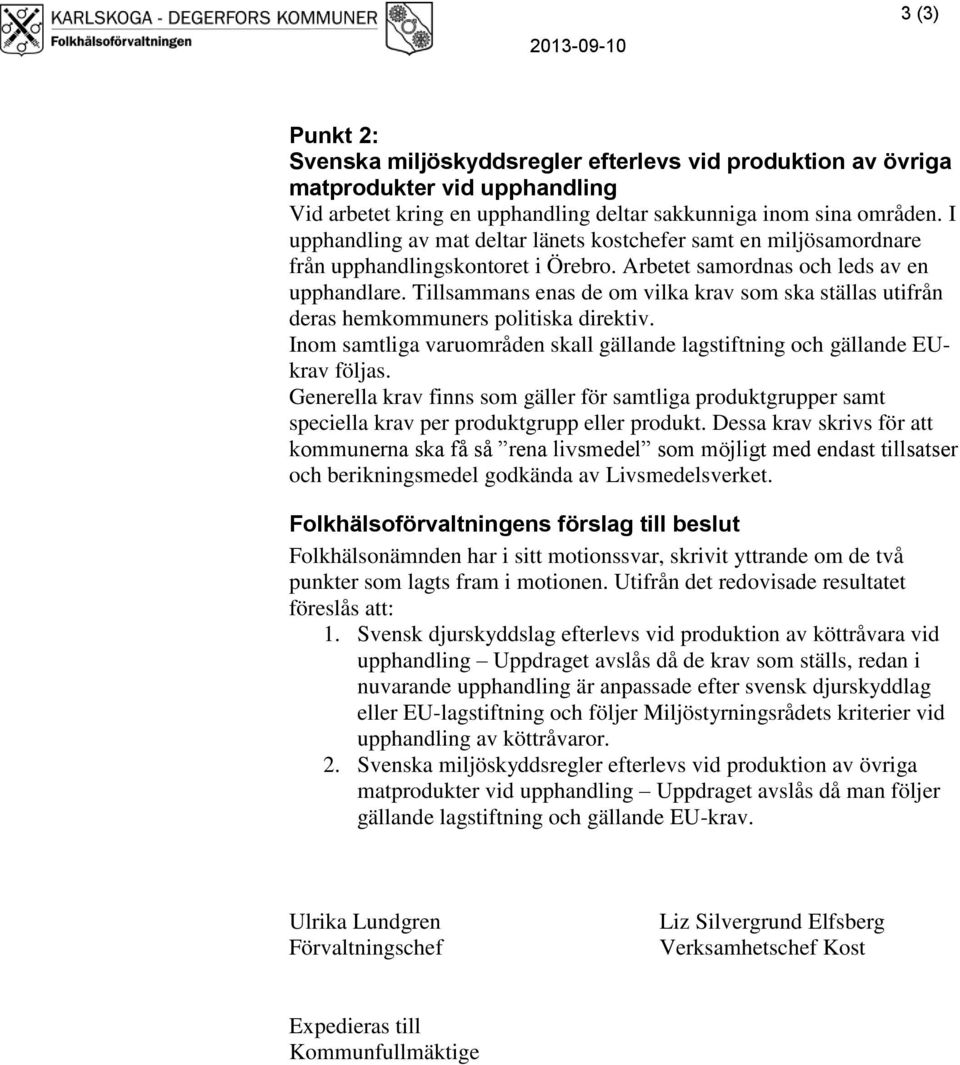 KARLSKOGA - DEGERFORS KOMMUNER
Folkhälsoförvaltningen

2013-09-10

3 (3)

Punkt 2:
Svenska miljöskyddsregler efterlevs vid produktion av övriga matprodukter vid upphandling
Vid arbetet kring en upphandling deltar sakkunniga inom sina områden. I upphandling av mat deltar länets kostchefer samt en miljösamordnare från upphandlingskontoret i Örebro. Arbetet samordnas och leds av en upphandlare. Tillsammans enas de om vilka krav som ska ställas utifrån deras hemkommuners politiska direktiv.
Inom samtliga varuområden skall gällande lagstiftning och gällande EU-krav följas.
Generella krav finns som gäller för samtliga produktgrupper samt speciella krav per produktgrupp eller produkt. Dessa krav skrivs för att kommunerna ska få så ”rena livsmedel” som möjligt med endast tillsatser och berikningsmedel godkända av Livsmedelsverket.

Folkhälsoförvaltningens förslag till beslut
Folkhälsonämnden har i sitt motionssvar, skrivit yttrande om de två punkter som lagts fram i motionen. Utifrån det redovisade resultatet föreslås att:
1. Svensk djurskyddslag efterlevs vid produktion av köttråvara vid upphandling – Uppdraget avslås då de krav som ställs, redan i nuvarande upphandling är anpassade efter svensk djurskyddlag eller EU-lagstiftning och följer Miljöstyrningsrådets kriterier vid upphandling av köttråvaror.
2. Svenska miljöskyddsregler efterlevs vid produktion av övriga matprodukter vid upphandling – Uppdraget avslås då man följer gällande lagstiftning och gällande EU-krav.

Ulrika Lundgren
Förvaltningschef

Liz Silvergrund Elfsberg
Verksamhetschef Kost

Expedieras till
Kommunfullmäktige